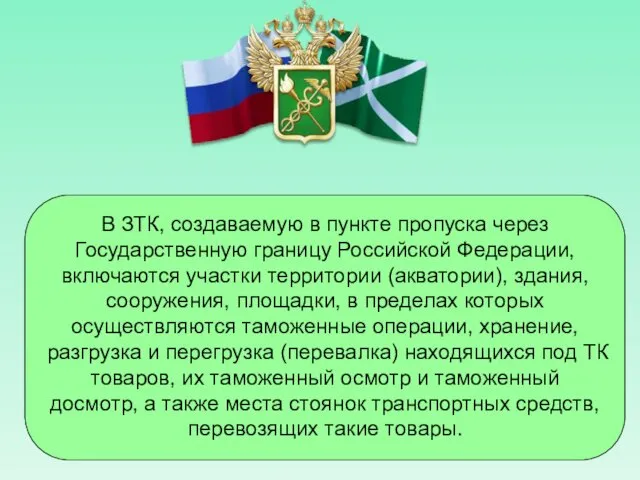 В ЗТК, создаваемую в пункте пропуска через Государственную границу Российской Федерации, включаются участки территории (акватории), здания, сооружения, площадки, в пределах которых осуществляются таможенные операции, хранение, разгрузка и перегрузка (перевалка) находящихся под ТК товаров, их таможенный осмотр и таможенный досмотр, а также места стоянок транспортных средств, перевозящих такие товары.